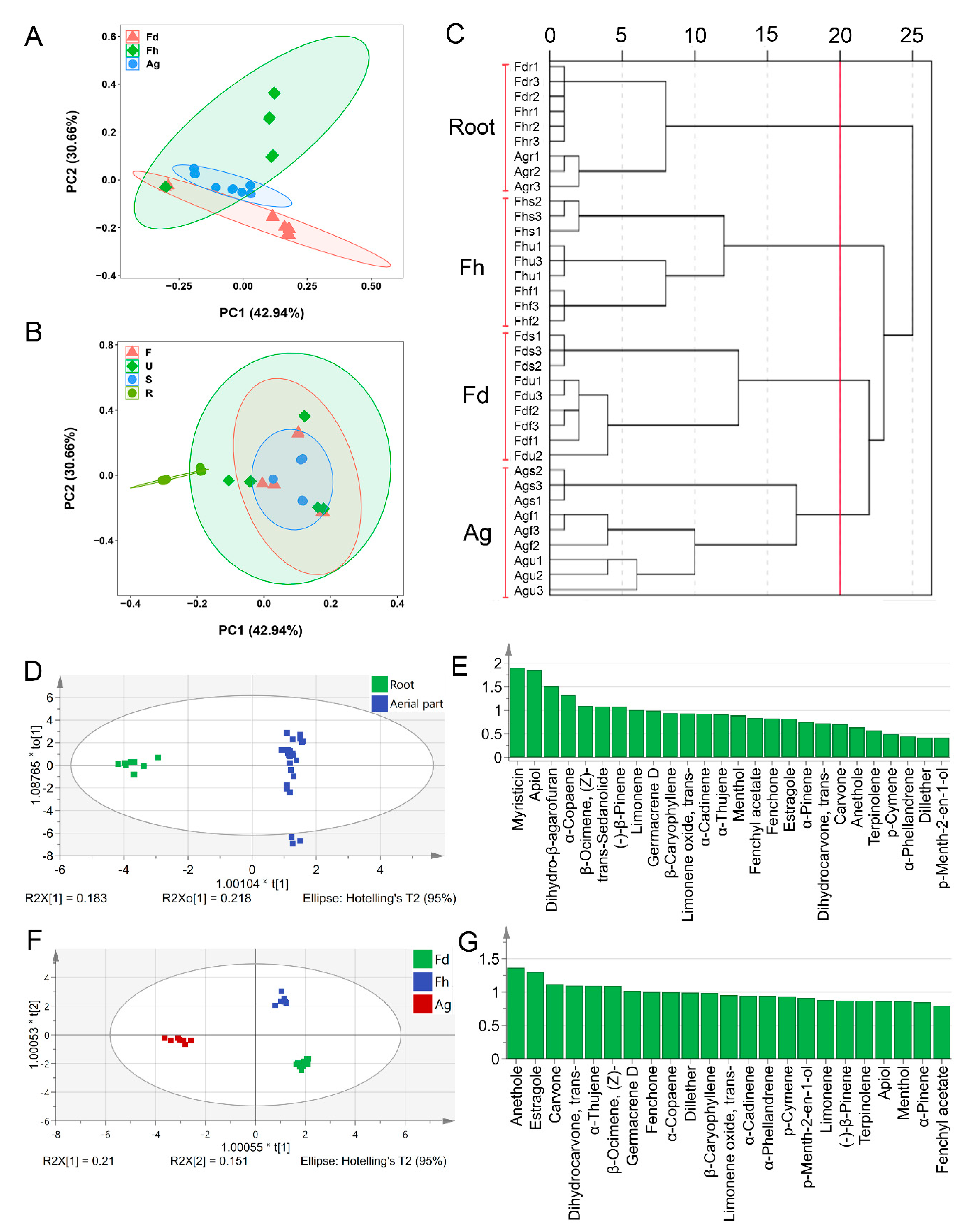 A

Fd
Fh
Ag

0.6
0.4
0.2
0.0
−0.2
−0.4

PC2 (30.66%)

−0.25 0.00 0.25 0.50

PC1 (42.94%)

B

F
U
S
R

0.8
0.4
0.0
−0.4

PC2 (30.66%)

−0.4 −0.2 0.0 0.2 0.4

PC1 (42.94%)

C

0 5 10 15 20 25

Root
Fdr1
Fdr3
Fdr2
Fhr1
Fhr2
Fhr3
Agr1
Agr2
Agr3

Fh
Fhs2
Fhs3
Fhs1
Fhu1
Fhu3
Fhu1
Fhf1
Fhf3
Fhf2

Fd
Fds1
Fds3
Fds2
Fdu1
Fdu3
Fdf2
Fdf3
Fdf1
Fdu2

Ag
Ags2
Ags3
Ags1
Agf1
Agf3
Agf2
Agu1
Agu2
Agu3

D

Root
Aerial part

6
4
2
0
-2
-4
-6
-8

1.08765 * to[1]

-6 -4 -2 0 2 4

1.00104 * t[1]

R2X[1] = 0.183 R2Xo[1] = 0.218 Ellipse: Hotelling's T2 (95%)

E

2
1.5
1
0.5
0

Myristicin
Apiol
Dihydro-β-agarofuran
α-Copaene
β-Ocimene, (Z)-
trans-Sedanolide
(-)-β-Pinene
Limonene
Germacrene D
β-Caryophyllene
Limonene oxide, trans-
α-Cadinene
α-Thujene
Menthol
Fenchyl acetate
Fenchone
Estragole
α-Pinene
Dihydrocarvone, trans-
Carvone
Anethole
Terpinolene
p-Cymene
α-Phellandrene
Dillether
p-Menth-2-en-1-ol

F

Fd
Fh
Ag

4
2
0
-2
-4
-6

1.00053 * t[2]

-8 -6 -4 -2 0 2 4 6

1.00055 * t[1]

R2X[1] = 0.21 R2X[2] = 0.151 Ellipse: Hotelling's T2 (95%)

G

1.5
1
0.5
0

Anethole
Estragole
Carvone
Dihydrocarvone, trans-
α-Thujene
β-Ocimene, (Z)-
Germacrene D
Fenchone
α-Copaene
Dillether
β-Caryophyllene
Limonene oxide, trans-
α-Cadinene
α-Phellandrene
p-Cymene
p-Menth-2-en-1-ol
Limonene
(-)-β-Pinene
Terpinolene
Apiol
Menthol
α-Pinene
Fenchyl acetate